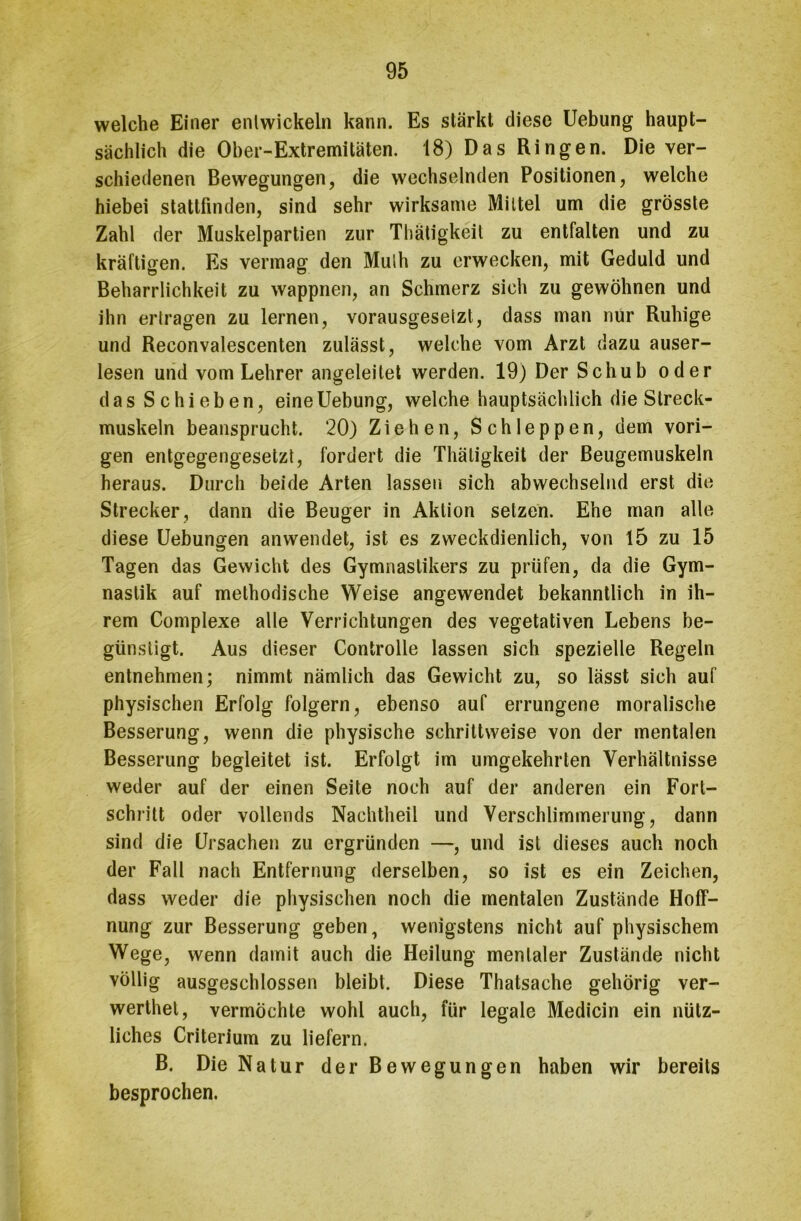 95

welche Einer entwickeln kann. Es stärkt diese Uebung hauptsächlich die Ober-Extremitäten. 18) Das Ringen. Die verschiedenen Bewegungen, die wechselnden Positionen, welche hiebei stattfinden, sind sehr wirksame Mittel um die grösste Zahl der Muskelpartien zur Thätigkeit zu entfalten und zu kräftigen. Es vermag den Muth zu erwecken, mit Geduld und Beharrlichkeit zu wappnen, an Schmerz sich zu gewöhnen und ihn ertragen zu lernen, vorausgesetzt, dass man nur Ruhige und Reconvalescenten zulässt, welche vom Arzt dazu auserlesen und vom Lehrer angeleitet werden. 19) Der Schub oder das Schieben, eine Uebung, welche hauptsächlich die Streckmuskeln beansprucht. 20) Ziehen, Schleppen, dem vorigen entgegengesetzt, fordert die Thätigkeit der Beugemuskeln heraus. Durch beide Arten lassen sich abwechselnd erst die Strecker, dann die Beuger in Aktion setzen. Ehe man alle diese Uebungen anwendet, ist es zweckdienlich, von 15 zu 15 Tagen das Gewicht des Gymnastikers zu prüfen, da die Gymnastik auf methodische Weise angewendet bekanntlich in ihrem Complexe alle Verrichtungen des vegetativen Lebens begünstigt. Aus dieser Controlle lassen sich spezielle Regeln entnehmen; nimmt nämlich das Gewicht zu, so lässt sich auf physischen Erfolg folgern, ebenso auf errungene moralische Besserung, wenn die physische schrittweise von der mentalen Besserung begleitet ist. Erfolgt im umgekehrten Verhältnisse weder auf der einen Seite noch auf der anderen ein Fortschritt oder vollends Nachtheil und Verschlimmerung, dann sind die Ursachen zu ergründen —, und ist dieses auch noch der Fall nach Entfernung derselben, so ist es ein Zeichen, dass weder die physischen noch die mentalen Zustände Hoffnung zur Besserung geben, wenigstens nicht auf physischem Wege, wenn damit auch die Heilung mentaler Zustände nicht völlig ausgeschlossen bleibt. Diese Thatsache gehörig verwerthet, vermöchte wohl auch, für legale Medicin ein nützliches Criterium zu liefern.

B. Die Natur der Bewegungen haben wir bereits besprochen.